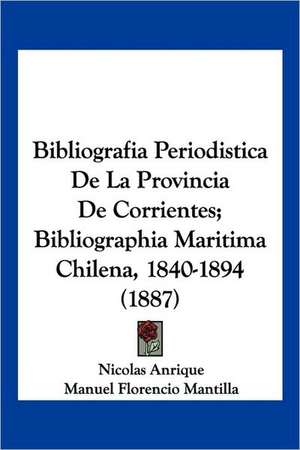 Bibliografia Periodistica De La Provincia De Corrientes; Bibliographia Maritima Chilena, 1840-1894 (1887)

Nicolas Anrique
Manuel Florencio Mantilla